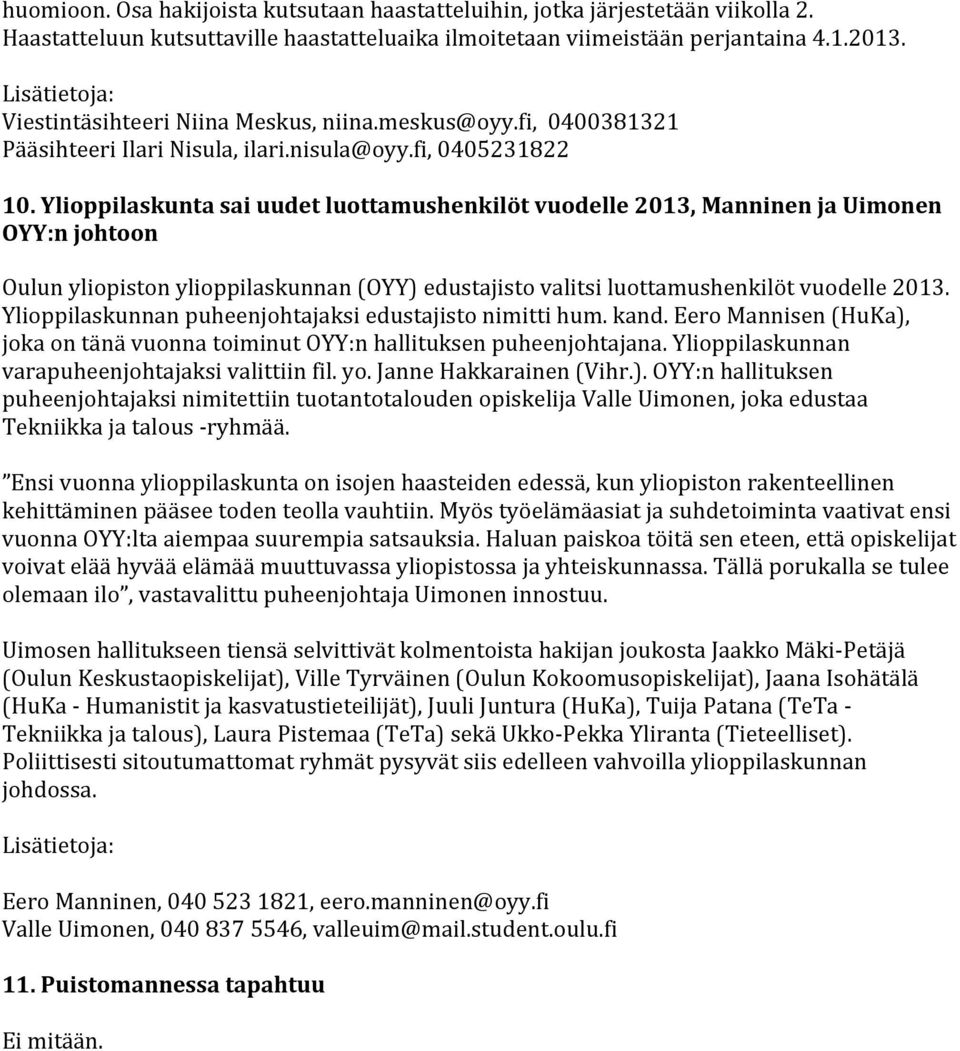 huomioon. Osa hakijoista kutsutaan haastatteluihin, jotka järjestetään viikolla 2. Haastatteluun kutsuttaville haastatteluaika ilmoitetaan viimeistään perjantaina 4.1.2013.

Lisätietoja:
Viestintäsihteeri Niina Meskus, niina.meskus@oyy.fi, 0400381321
Pääsihteeri Ilari Nisula, ilari.nisula@oyy.fi, 0405231822

10. Ylioppilaskunta sai uudet luottamushenkilöt vuodelle 2013, Manninen ja Uimonen OYY:n johtoon

Oulun yliopiston ylioppilaskunnan (OYY) edustajisto valitsi luottamushenkilöt vuodelle 2013. Ylioppilaskunnan puheenjohtajaksi edustajisto nimitti hum. kand. Eero Mannisen (HuKa), joka on tänä vuonna toiminut OYY:n hallituksen puheenjohtajana. Ylioppilaskunnan varapuheenjohtajaksi valittiin fil. yo. Janne Hakkarainen (Vihr.). OYY:n hallituksen puheenjohtajaksi nimitettiin tuotantotalouden opiskelija Valle Uimonen, joka edustaa Tekniikka ja talous -ryhmää.

”Ensi vuonna ylioppilaskunta on isojen haasteiden edessä, kun yliopiston rakenteellinen kehittäminen pääsee toden teolla vauhtiin. Myös työelämäasiat ja suhdetoiminta vaativat ensi vuonna OYY:lta aiempaa suurempia satsauksia. Haluan paiskoa töitä sen eteen, että opiskelijat voivat elää hyvää elämää muuttuvassa yliopistossa ja yhteiskunnassa. Tällä porukalla se tulee olemaan ilo”, vastavalittu puheenjohtaja Uimonen innostuu.

Uimosen hallitukseen tiensä selvittivät kolmentoista hakijan joukosta Jaakko Mäki-Petäjä (Oulun Keskustaopiskelijat), Ville Tyrväinen (Oulun Kokoomusopiskelijat), Jaana Isohätälä (HuKa - Humanistit ja kasvatustieteilijät), Juuli Juntura (HuKa), Tuija Patana (TeTa - Tekniikka ja talous), Laura Pistemaa (TeTa) sekä Ukko-Pekka Yliranta (Tieteelliset). Poliittisesti sitoutumattomat ryhmät pysyvät siis edelleen vahvoilla ylioppilaskunnan johdossa.

Lisätietoja:

Eero Manninen, 040 523 1821, eero.manninen@oyy.fi
Valle Uimonen, 040 837 5546, valleuim@mail.student.oulu.fi

11. Puistomannessa tapahtuu

Ei mitään.